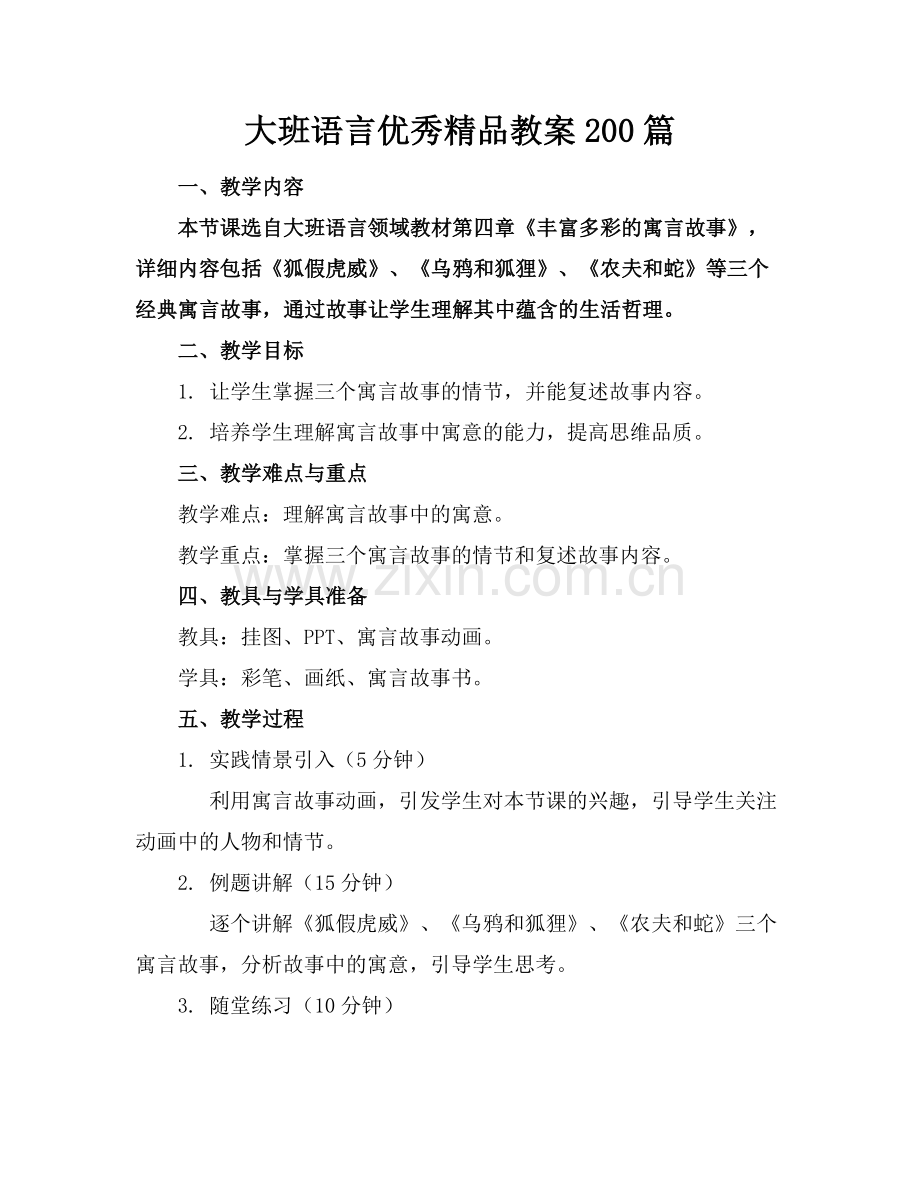 大班语言优秀精品教案200篇

一、教学内容

本节课选自大班语言领域教材第四章《丰富多彩的寓言故事》，详细内容包括《狐假虎威》、《乌鸦和狐狸》、《农夫和蛇》等三个经典寓言故事，通过故事让学生理解其中蕴含的生活哲理。

二、教学目标

1. 让学生掌握三个寓言故事的情节，并能复述故事内容。

2. 培养学生理解寓言故事中寓意的能力，提高思维品质。

三、教学难点与重点

教学难点：理解寓言故事中的寓意。

教学重点：掌握三个寓言故事的情节和复述故事内容。

www.zixin.com.cn

四、教具与学具准备

教具：挂图、PPT、寓言故事动画。

学具：彩笔、画纸、寓言故事书。

五、教学过程

1. 实践情景引入（5分钟）

利用寓言故事动画，引发学生对本节课的兴趣，引导学生关注动画中的人物和情节。

2. 例题讲解（15分钟）

逐个讲解《狐假虎威》、《乌鸦和狐狸》、《农夫和蛇》三个寓言故事，分析故事中的寓意，引导学生思考。

3. 随堂练习（10分钟）